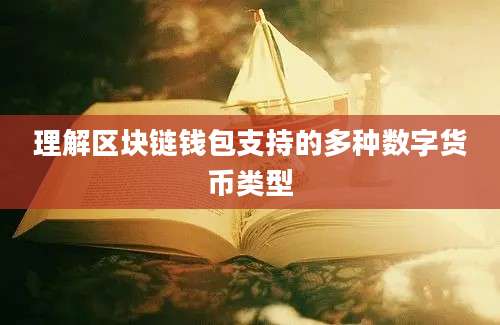 理解区块链钱包支持的多种数字货币类型